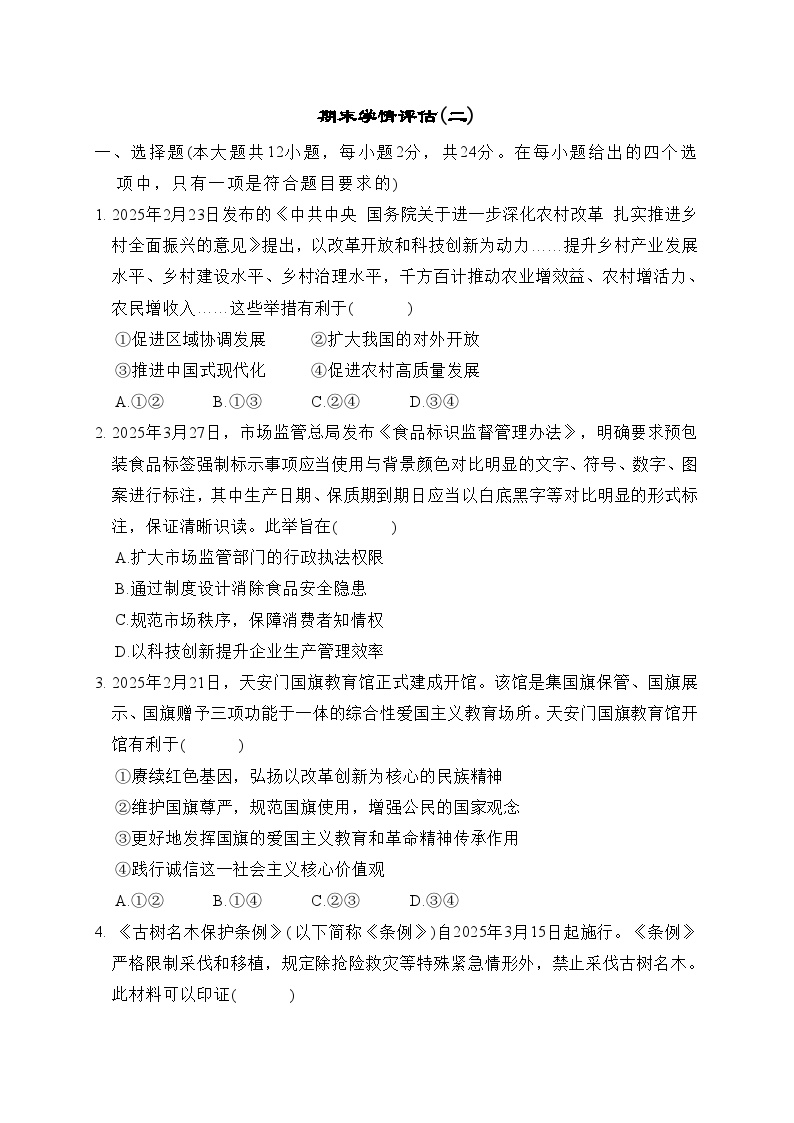 期末学情评估(二)

一、选择题(本大题共12小题，每小题2分，共24分。在每小题给出的四个选项中，只有一项是符合题目要求的)

1. 2025年2月23日发布的《中共中央 国务院关于进一步深化农村改革 扎实推进乡村全面振兴的意见》提出，以改革开放和科技创新为动力……提升乡村产业发展水平、乡村建设水平、乡村治理水平，千方百计推动农业增效益、农村增活力、农民增收入……这些举措有利于(　　)

①促进区域协调发展　　②扩大我国的对外开放

③推进中国式现代化　　④促进农村高质量发展

A.①②　　B.①③　　C.②④　　D.③④

2. 2025年3月27日，市场监管总局发布《食品标识监督管理办法》，明确要求预包装食品标签强制标示事项应当使用与背景颜色对比明显的文字、符号、数字、图案进行标注，其中生产日期、保质期到期日应当以白底黑字等对比明显的形式标注，保证清晰识读。此举旨在(　　)

A.扩大市场监管部门的行政执法权限

B.通过制度设计消除食品安全隐患

C.规范市场秩序，保障消费者知情权

D.以科技创新提升企业生产管理效率

3. 2025年2月21日，天安门国旗教育馆正式建成开馆。该馆是集国旗保管、国旗展示、国旗赠予三项功能于一体的综合性爱国主义教育场所。天安门国旗教育馆开馆有利于(　　)

①赓续红色基因，弘扬以改革创新为核心的民族精神

②维护国旗尊严，规范国旗使用，增强公民的国家观念

③更好地发挥国旗的爱国主义教育和革命精神传承作用

④践行诚信这一社会主义核心价值观

A.①②　　B.①④　　C.②③　　D.③④

4. 《古树名木保护条例》(以下简称《条例》)自2025年3月15日起施行。《条例》严格限制采伐和移植，规定除抢险救灾等特殊紧急情形外，禁止采伐古树名木。此材料可以印证(　　)